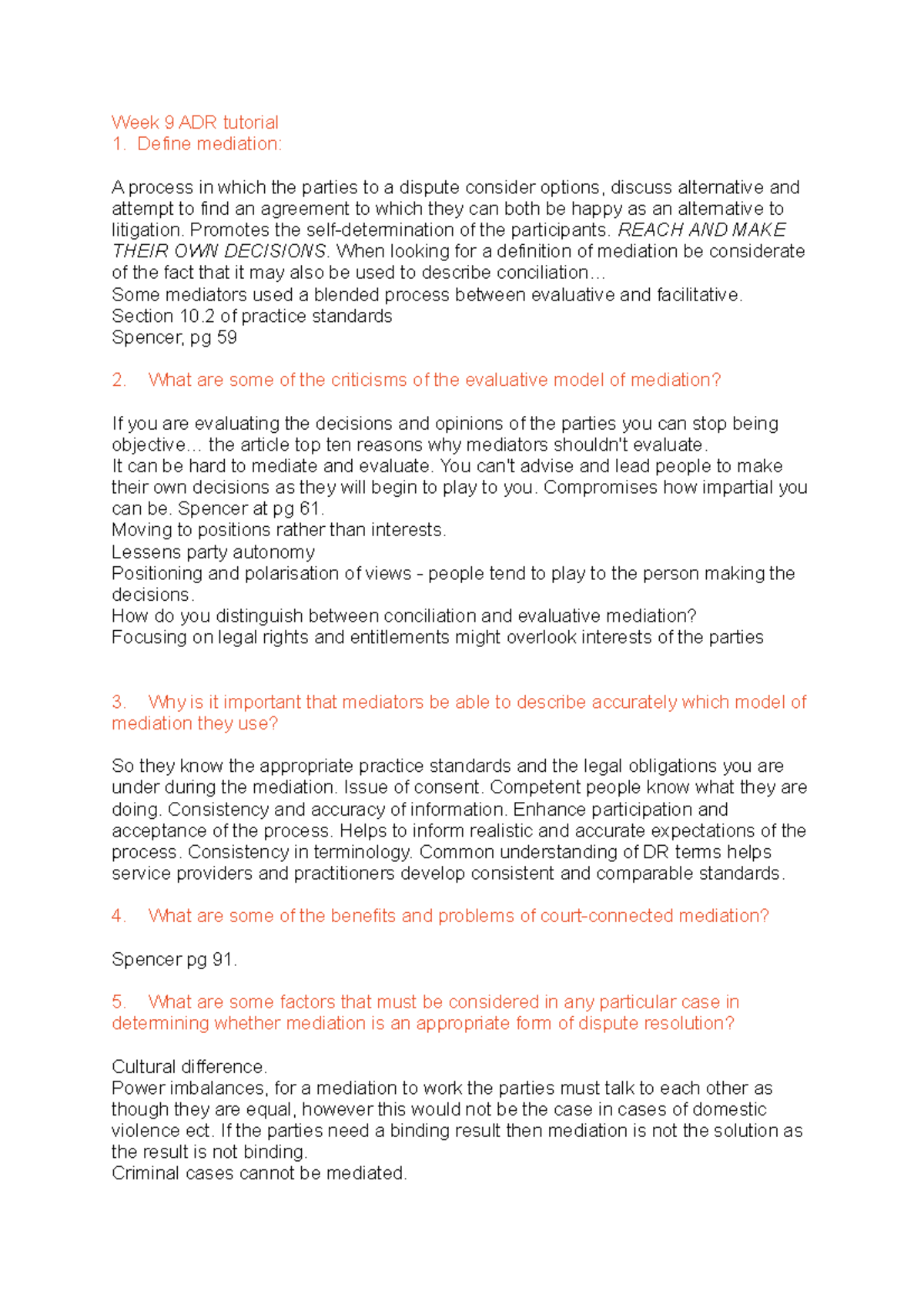 Week 9 ADR tutorial
1. Define mediation:

A process in which the parties to a dispute consider options, discuss alternative and attempt to find an agreement to which they can both be happy as an alternative to litigation. Promotes the self-determination of the participants. REACH AND MAKE THEIR OWN DECISIONS. When looking for a definition of mediation be considerate of the fact that it may also be used to describe conciliation…
Some mediators used a blended process between evaluative and facilitative.
Section 10.2 of practice standards
Spencer, pg 59

2. What are some of the criticisms of the evaluative model of mediation?

If you are evaluating the decisions and opinions of the parties you can stop being objective… the article top ten reasons why mediators shouldn't evaluate.
It can be hard to mediate and evaluate. You can't advise and lead people to make their own decisions as they will begin to play to you. Compromises how impartial you can be. Spencer at pg 61.
Moving to positions rather than interests.
Lessens party autonomy
Positioning and polarisation of views - people tend to play to the person making the decisions.
How do you distinguish between conciliation and evaluative mediation?
Focusing on legal rights and entitlements might overlook interests of the parties

3. Why is it important that mediators be able to describe accurately which model of mediation they use?

So they know the appropriate practice standards and the legal obligations you are under during the mediation. Issue of consent. Competent people know what they are doing. Consistency and accuracy of information. Enhance participation and acceptance of the process. Helps to inform realistic and accurate expectations of the process. Consistency in terminology. Common understanding of DR terms helps service providers and practitioners develop consistent and comparable standards.

4. What are some of the benefits and problems of court-connected mediation?

Spencer pg 91.

5. What are some factors that must be considered in any particular case in determining whether mediation is an appropriate form of dispute resolution?

Cultural difference.
Power imbalances, for a mediation to work the parties must talk to each other as though they are equal, however this would not be the case in cases of domestic violence ect. If the parties need a binding result then mediation is not the solution as the result is not binding.
Criminal cases cannot be mediated.